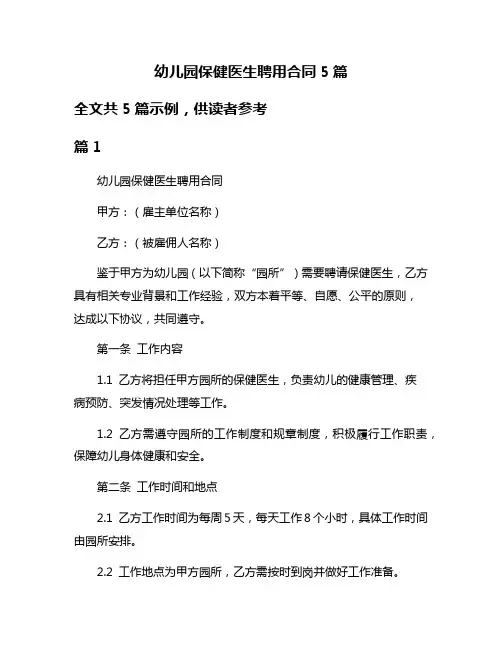 幼儿园保健医生聘用合同 5 篇

全文共 5 篇示例，供读者参考

篇 1

幼儿园保健医生聘用合同

甲方：（雇主单位名称）

乙方：（被雇佣人名称）

鉴于甲方为幼儿园（以下简称“园所”）需要聘请保健医生，乙方具有相关专业背景和工作经验，双方本着平等、自愿、公平的原则，达成以下协议，共同遵守。

第一条 工作内容

1.1 乙方将担任甲方园所的保健医生，负责幼儿的健康管理、疾病预防、突发情况处理等工作。

1.2 乙方需遵守园所的工作制度和规章制度，积极履行工作职责，保障幼儿身体健康和安全。

第二条 工作时间和地点

2.1 乙方工作时间为每周 5 天，每天工作 8 个小时，具体工作时间由园所安排。

2.2 工作地点为甲方园所，乙方需按时到岗并做好工作准备。